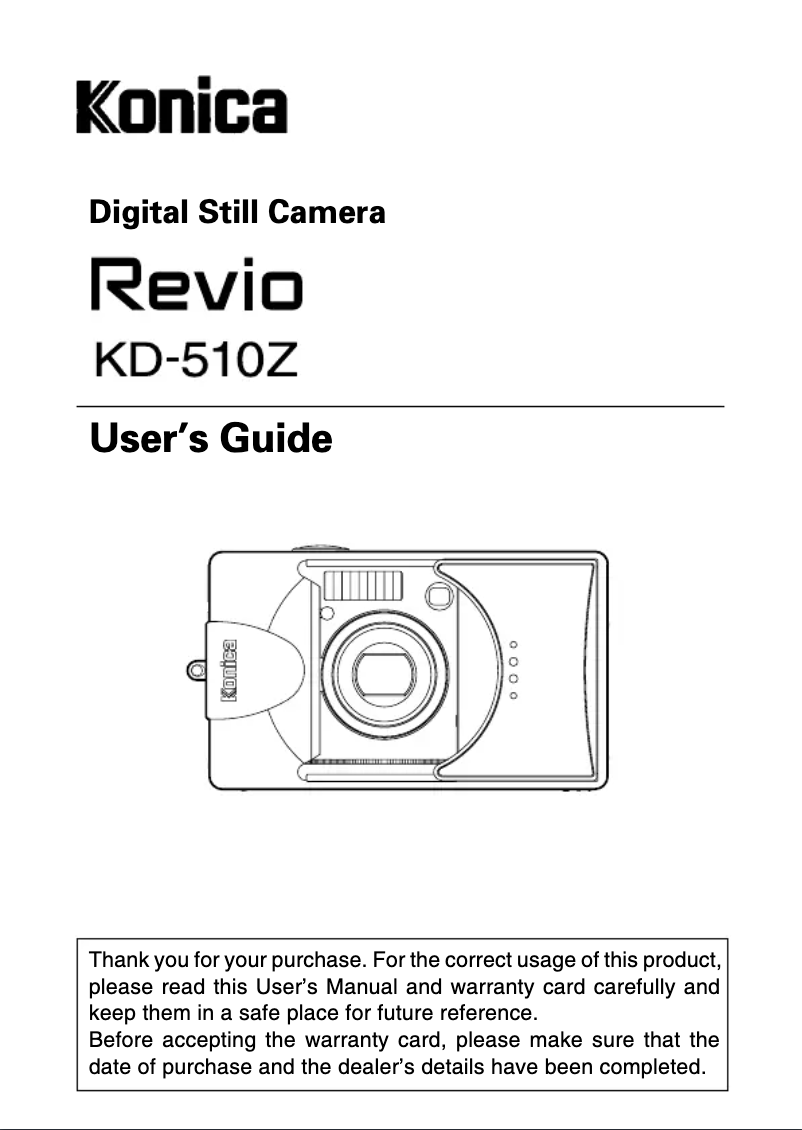 Konica

Digital Still Camera

Revio

KD-510Z

User's Guide

Konica

Thank you for your purchase. For the correct usage of this product, please read this User's Manual and warranty card carefully and keep them in a safe place for future reference.
Before accepting the warranty card, please make sure that the date of purchase and the dealer's details have been completed.